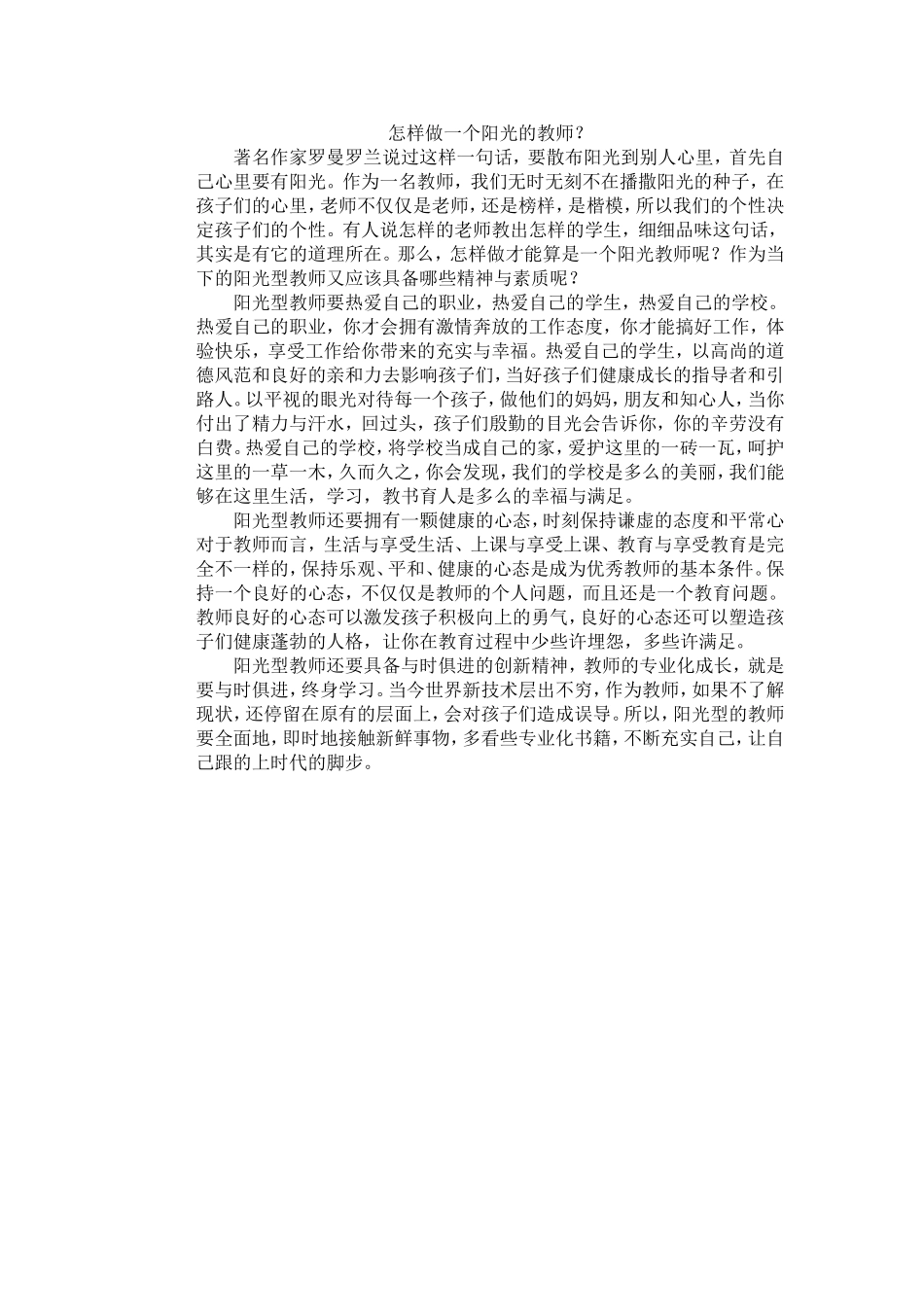 怎样做一个阳光的教师？

著名作家罗曼罗兰说过这样一句话，要散布阳光到别人心里，首先自己心里要有阳光。作为一名教师，我们无时无刻不在播撒阳光的种子，在孩子们的心里，老师不仅仅是老师，还是榜样，是楷模，所以我们的个性决定孩子们的个性。有人说怎样的老师教出怎样的学生，细细品味这句话，其实是有它的道理所在。那么，怎样做才能算是一个阳光教师呢？作为当下的阳光型教师又应该具备哪些精神与素质呢？

阳光型教师要热爱自己的职业，热爱自己的学生，热爱自己的学校。热爱自己的职业，你才会拥有激情奔放的工作态度，你才能搞好工作，体验快乐，享受工作给你带来的充实与幸福。热爱自己的学生，以高尚的道德风范和良好的亲和力去影响孩子们，当好孩子们健康成长的指导者和引路人。以平视的眼光对待每一个孩子，做他们的妈妈，朋友和知心人，当你付出了精力与汗水，回过头，孩子们殷勤的目光会告诉你，你的辛劳没有白费。热爱自己的学校，将学校当成自己的家，爱护这里的一砖一瓦，呵护这里的一草一木，久而久之，你会发现，我们的学校是多么的美丽，我们能够在这里生活，学习，教书育人是多么的幸福与满足。

阳光型教师还要拥有一颗健康的心态，时刻保持谦虚的态度和平常心对于教师而言，生活与享受生活、上课与享受上课、教育与享受教育是完全不一样的，保持乐观、平和、健康的心态是成为优秀教师的基本条件。保持一个良好的心态，不仅仅是教师的个人问题，而且还是一个教育问题。教师良好的心态可以激发孩子积极向上的勇气，良好的心态还可以塑造孩子们健康蓬勃的人格，让你在教育过程中少些许埋怨，多些许满足。

阳光型教师还要具备与时俱进的创新精神，教师的专业化成长，就是要与时俱进，终身学习。当今世界新技术层出不穷，作为教师，如果不了解现状，还停留在原有的层面上，会对孩子们造成误导。所以，阳光型的教师要全面地，即时地接触新鲜事物，多看些专业化书籍，不断充实自己，让自己跟的上时代的脚步。